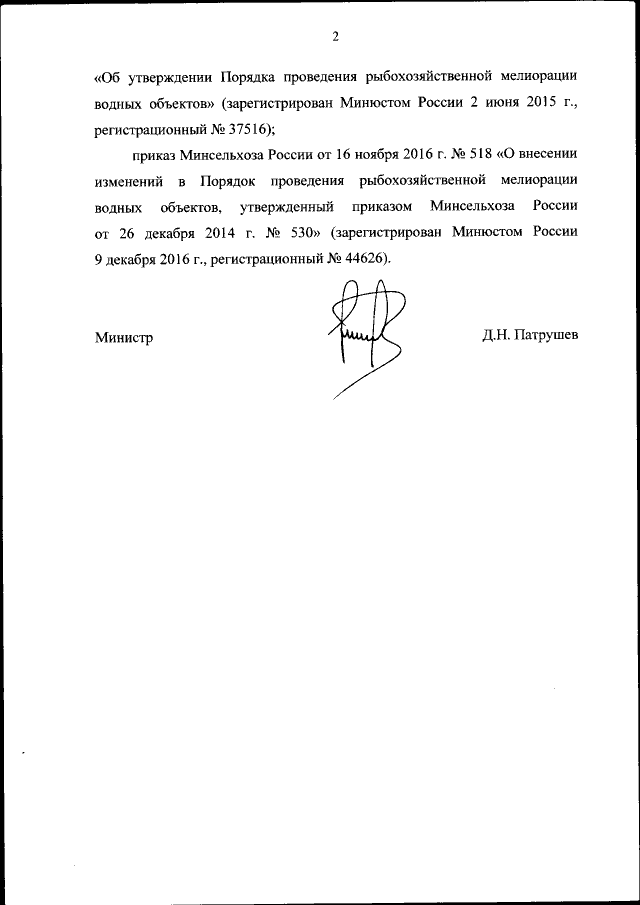 2

«Об утверждении Порядка проведения рыбохозяйственной мелиорации водных объектов» (зарегистрирован Минюстом России 2 июня 2015 г., регистрационный № 37516);

приказ Минсельхоза России от 16 ноября 2016 г. № 518 «О внесении изменений в Порядок проведения рыбохозяйственной мелиорации водных объектов, утвержденный приказом Минсельхоза России от 26 декабря 2014 г. № 530» (зарегистрирован Минюстом России 9 декабря 2016 г., регистрационный № 44626).

Министр

Д.Н. Патрушев